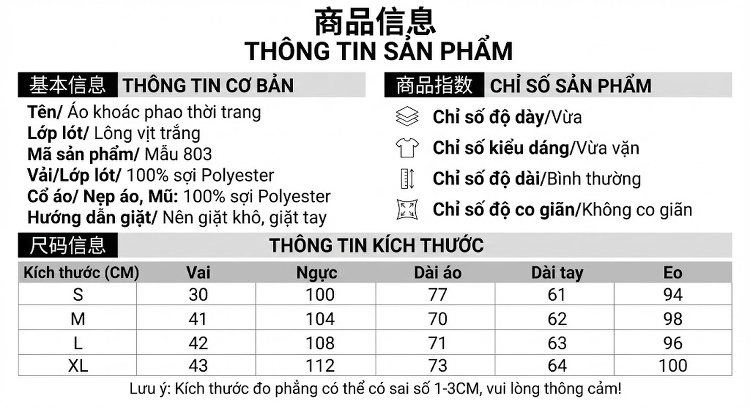 商品信息
THÔNG TIN SẢN PHẨM

基本信息 THÔNG TIN CƠ BẢN

Tên/ Áo khoác phao thời trang
Lớp lót/ Lông vịt trắng
Mã sản phẩm/ Mẫu 803
Vải/Lớp lót/ 100% sợi Polyester
Cổ áo/ Nẹp áo, Mũ: 100% sợi Polyester
Hướng dẫn giặt/ Nên giặt khô, giặt tay

商品指数 CHỈ SỐ SẢN PHẨM

Chỉ số độ dày/Vừa
Chỉ số kiểu dáng/Vừa vặn
Chỉ số độ dài/Bình thường
Chỉ số độ co giãn/Không co giãn

尺码信息 THÔNG TIN KÍCH THƯỚC

| Kích thước (CM) | Vai | Ngực | Dài áo | Dài tay | Eo |
|---|---|---|---|---|---|
| S | 30 | 100 | 77 | 61 | 94 |
| M | 41 | 104 | 70 | 62 | 98 |
| L | 42 | 108 | 71 | 63 | 96 |
| XL | 43 | 112 | 73 | 64 | 100 |

Lưu ý: Kích thước đo phẳng có thể có sai số 1-3CM, vui lòng thông cảm!